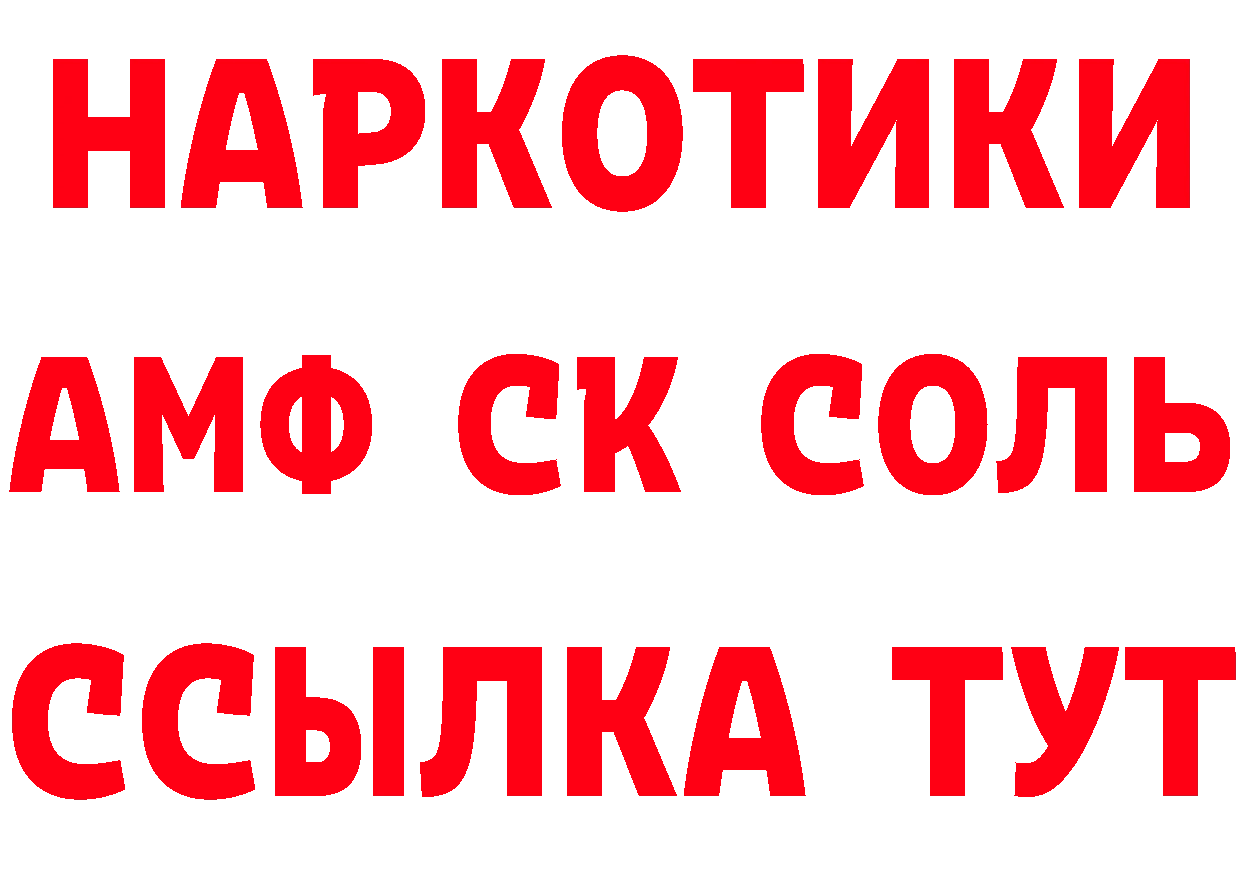 НАРКОТИКИ

АМФ СК СОЛЬ

ССЫЛКА ТУТ